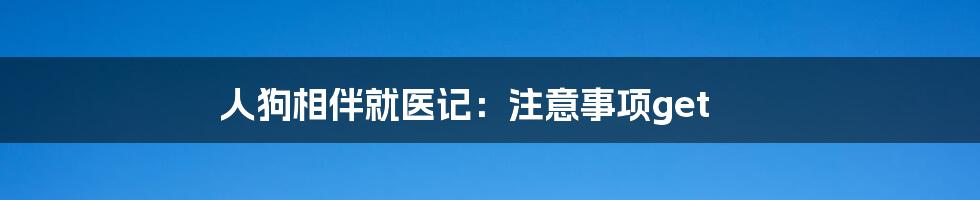 人狗相伴就医记：注意事项get